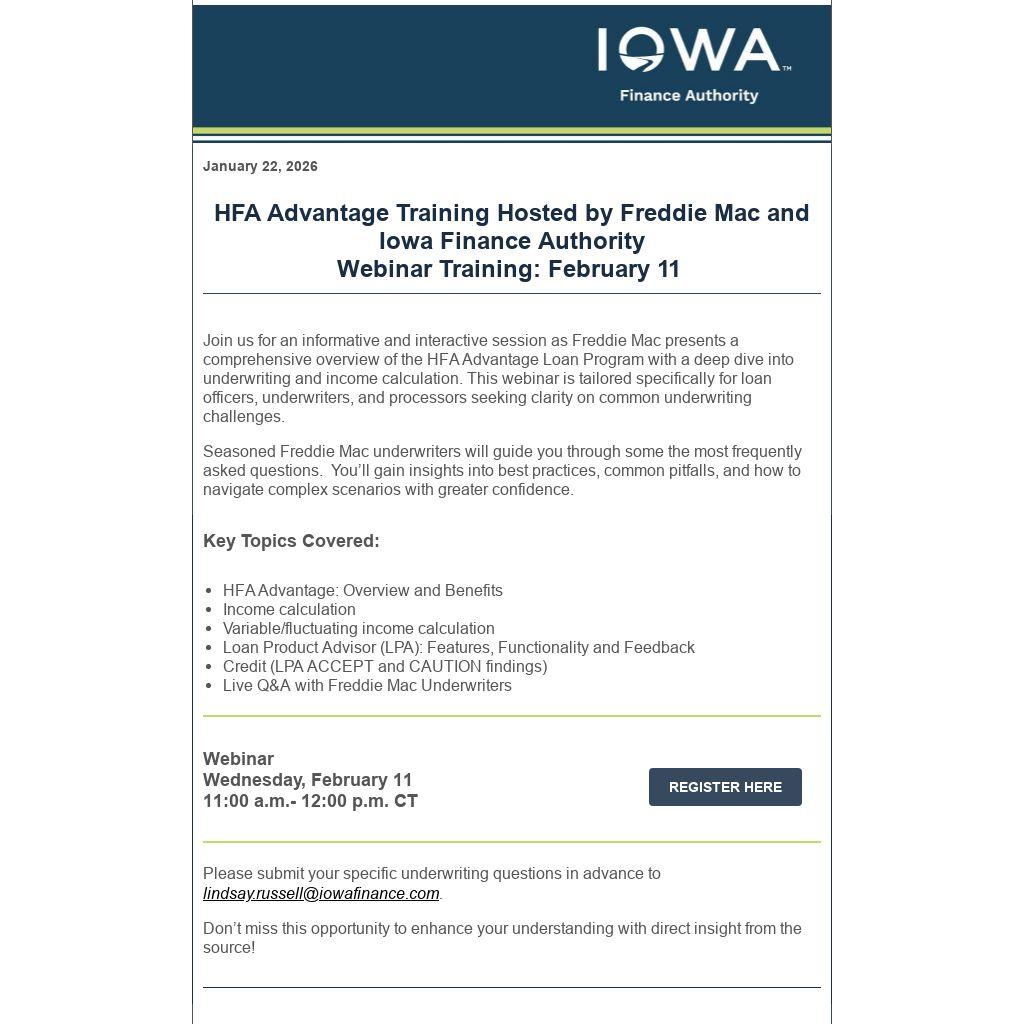 IOWA™
Finance Authority

January 22, 2026

HFA Advantage Training Hosted by Freddie Mac and Iowa Finance Authority
Webinar Training: February 11

Join us for an informative and interactive session as Freddie Mac presents a comprehensive overview of the HFA Advantage Loan Program with a deep dive into underwriting and income calculation. This webinar is tailored specifically for loan officers, underwriters, and processors seeking clarity on common underwriting challenges.

Seasoned Freddie Mac underwriters will guide you through some the most frequently asked questions. You'll gain insights into best practices, common pitfalls, and how to navigate complex scenarios with greater confidence.

Key Topics Covered:

- HFA Advantage: Overview and Benefits
- Income calculation
- Variable/fluctuating income calculation
- Loan Product Advisor (LPA): Features, Functionality and Feedback
- Credit (LPA ACCEPT and CAUTION findings)
- Live Q&A with Freddie Mac Underwriters

Webinar
Wednesday, February 11
11:00 a.m.- 12:00 p.m. CT

REGISTER HERE

Please submit your specific underwriting questions in advance to lindsay.russell@iowafinance.com.

Don't miss this opportunity to enhance your understanding with direct insight from the source!